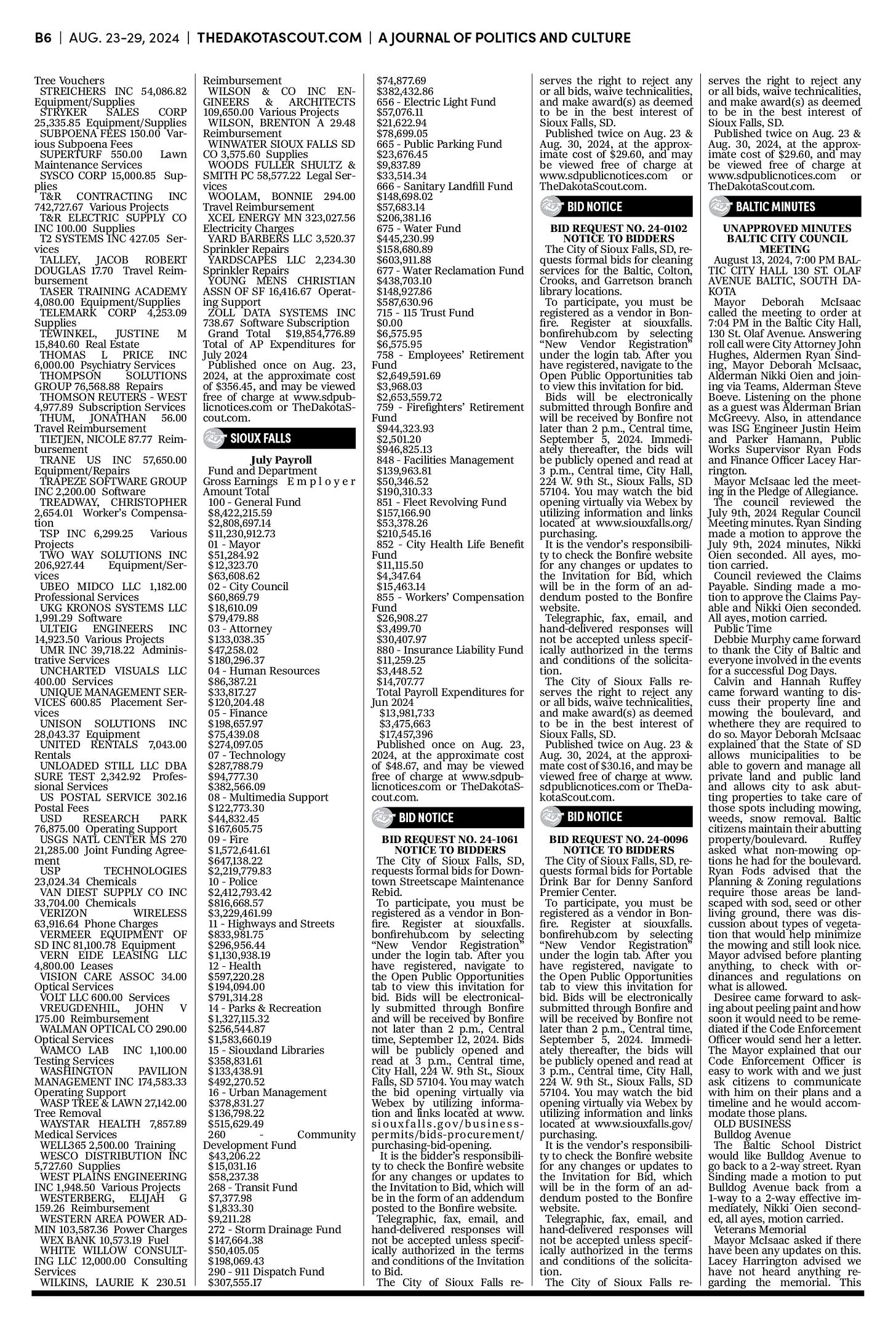 B6 | AUG. 23-29, 2024 | THEDAKOTASCOUT.COM | A JOURNAL OF POLITICS AND CULTURE

Tree Vouchers
STREICHERS INC 54,086.82 Equipment/Supplies
STRYKER SALES CORP 25,335.85 Equipment/Supplies
SUBPOENA FEES 150.00 Various Subpoena Fees
SUPERTURF 550.00 Lawn Maintenance Services
SYSCO CORP 15,000.85 Supplies
T&R CONTRACTING INC 742,727.67 Various Projects
T&R ELECTRIC SUPPLY CO INC 100.00 Supplies
T2 SYSTEMS INC 427.05 Services
TALLEY, JACOB ROBERT DOUGLAS 17.70 Travel Reimbursement
TASER TRAINING ACADEMY 4,080.00 Equipment/Supplies
TELEMARK CORP 4,253.09 Supplies
TEWINKEL, JUSTINE M 15,840.60 Real Estate
THOMAS L PRICE INC 6,000.00 Psychiatry Services
THOMPSON SOLUTIONS GROUP 76,568.88 Repairs
THOMSON REUTERS - WEST 4,977.89 Subscription Services
THUM, JONATHAN 56.00 Travel Reimbursement
TIETJEN, NICOLE 87.77 Reimbursement
TRANE US INC 57,650.00 Equipment/Repairs
TRAPEZE SOFTWARE GROUP INC 2,200.00 Software
TREADWAY, CHRISTOPHER 2,654.01 Worker's Compensation
TSP INC 6,299.25 Various Projects
TWO WAY SOLUTIONS INC 206,927.44 Equipment/Services
UBEO MIDCO LLC 1,182.00 Professional Services
UKG KRONOS SYSTEMS LLC 1,991.29 Software
ULTEIG ENGINEERS INC 14,923.50 Various Projects
UMR INC 39,718.22 Administrative Services
UNCHARTED VISUALS LLC 400.00 Services
UNIQUE MANAGEMENT SERVICES 600.85 Placement Services
UNISON SOLUTIONS INC 28,043.37 Equipment
UNITED RENTALS 7,043.00 Rentals
UNLOADED STILL LLC DBA SURE TEST 2,342.92 Professional Services
US POSTAL SERVICE 302.16 Postal Fees
USD RESEARCH PARK 76,875.00 Operating Support
USGS NATL CENTER MS 270 21,285.00 Joint Funding Agreement
USP TECHNOLOGIES 23,024.34 Chemicals
VAN DIEST SUPPLY CO INC 33,704.00 Chemicals
VERIZON WIRELESS 63,916.64 Phone Charges
VERMEER EQUIPMENT OF SD INC 81,100.78 Equipment
VERN EIDE LEASING LLC 4,800.00 Leases
VISION CARE ASSOC 34.00 Optical Services
VOLT LLC 600.00 Services
VREUGDENHIL, JOHN V 175.00 Reimbursement
WALMAN OPTICAL CO 290.00 Optical Services
WAMCO LAB INC 1,100.00 Testing Services
WASHINGTON PAVILION MANAGEMENT INC 174,583.33 Operating Support
WASP TREE & LAWN 27,142.00 Tree Removal
WAYSTAR HEALTH 7,857.89 Medical Services
WELL365 2,500.00 Training
WESCO DISTRIBUTION INC 5,727.60 Supplies
WEST PLAINS ENGINEERING INC 1,948.50 Various Projects
WESTERBERG, ELIJAH G 159.26 Reimbursement
WESTERN AREA POWER ADMIN 103,587.36 Power Charges
WEX BANK 10,573.19 Fuel
WHITE WILLOW CONSULTING LLC 12,000.00 Consulting Services
WILKINS, LAURIE K 230.51 Reimbursement
WILSON & CO INC ENGINEERS & ARCHITECTS 109,650.00 Various Projects
WILSON, BRENTON A 29.48 Reimbursement
WINWATER SIOUX FALLS SD CO 3,575.60 Supplies
WOODS FULLER SHULTZ & SMITH PC 58,577.22 Legal Services
WOOLAM, BONNIE 294.00 Travel Reimbursement
XCEL ENERGY MN 323,027.56 Electricity Charges
YARD BARBERS LLC 3,520.37 Sprinkler Repairs
YARDSCAPES LLC 2,234.30 Sprinkler Repairs
YOUNG MENS CHRISTIAN ASSN OF SF 16,416.67 Operating Support
ZOLL DATA SYSTEMS INC 738.67 Software Subscription
Grand Total $19,854,776.89 Total of AP Expenditures for July 2024
Published once on Aug. 23, 2024, at the approximate cost of $356.45, and may be viewed free of charge at www.sdpublicnotices.com or TheDakotaScout.com.

SIOUX FALLS

July Payroll
Fund and Department
Gross Earnings Employer Amount Total
100 - General Fund
$8,422,215.59
$2,808,697.14
$11,230,912.73
01 - Mayor
$51,284.92
$12,323.70
$63,608.62
02 - City Council
$60,869.79
$18,610.09
$79,479.88
03 - Attorney
$133,038.35
$47,258.02
$180,296.37
04 - Human Resources
$86,387.21
$33,817.27
$120,204.48
05 - Finance
$198,657.97
$75,439.08
$274,097.05
07 - Technology
$287,788.79
$94,777.30
$382,566.09
08 - Multimedia Support
$122,773.30
$44,832.45
$167,605.75
09 - Fire
$1,572,641.61
$647,138.22
$2,219,779.83
10 - Police
$2,412,793.42
$816,668.57
$3,229,461.99
11 - Highways and Streets
$833,981.75
$296,956.44
$1,130,938.19
12 - Health
$597,220.28
$194,094.00
$791,314.28
14 - Parks & Recreation
$1,327,115.32
$256,544.87
$1,583,660.19
15 - Siouxland Libraries
$358,831.61
$133,438.91
$492,270.52
16 - Urban Management
$378,831.27
$136,798.22
$515,629.49
260 - Community Development Fund
$43,206.22
$15,031.16
$58,237.38
268 - Transit Fund
$7,377.98
$1,833.30
$9,211.28
272 - Storm Drainage Fund
$147,664.38
$50,405.05
$198,069.43
290 - 911 Dispatch Fund
$307,555.17
$74,877.69
$382,432.86
656 - Electric Light Fund
$57,076.11
$21,622.94
$78,699.05
665 - Public Parking Fund
$23,676.45
$9,837.89
$33,514.34
666 - Sanitary Landfill Fund
$148,698.02
$57,683.14
$206,381.16
675 - Water Fund
$445,230.99
$158,680.89
$603,911.88
677 - Water Reclamation Fund
$438,703.10
$148,927.86
$587,630.96
715 - 115 Trust Fund
$0.00
$6,575.95
$6,575.95
758 - Employees' Retirement Fund
$2,649,591.69
$3,968.03
$2,653,559.72
759 - Firefighters' Retirement Fund
$944,323.93
$2,501.20
$946,825.13
848 - Facilities Management
$139,963.81
$50,346.52
$190,310.33
851 - Fleet Revolving Fund
$157,166.90
$53,378.26
$210,545.16
852 - City Health Life Benefit Fund
$11,115.50
$4,347.64
$15,463.14
855 - Workers' Compensation Fund
$26,908.27
$3,499.70
$30,407.97
880 - Insurance Liability Fund
$11,259.25
$3,448.52
$14,707.77
Total Payroll Expenditures for Jun 2024
$13,981,733
$3,475,663
$17,457,396
Published once on Aug. 23, 2024, at the approximate cost of $48.67, and may be viewed free of charge at www.sdpublicnotices.com or TheDakotaScout.com.

BID NOTICE

BID REQUEST NO. 24-1061
NOTICE TO BIDDERS
The City of Sioux Falls, SD, requests formal bids for Downtown Streetscape Maintenance Rebid.
To participate, you must be registered as a vendor in Bonfire. Register at siouxfalls.bonfirehub.com by selecting "New Vendor Registration" under the login tab. After you have registered, navigate to the Open Public Opportunities tab to view this invitation for bid. Bids will be electronically submitted through Bonfire and will be received by Bonfire not later than 2 p.m., Central time, September 12, 2024. Bids will be publicly opened and read at 3 p.m., Central time, City Hall, 224 W. 9th St., Sioux Falls, SD 57104. You may watch the bid opening virtually via Webex by utilizing information and links located at www.siouxfalls.gov/business-permits/bids-procurement/purchasing-bid-opening.
It is the bidder's responsibility to check the Bonfire website for any changes or updates to the Invitation to Bid, which will be in the form of an addendum posted to the Bonfire website.
Telegraphic, fax, email, and hand-delivered responses will not be accepted unless specifically authorized in the terms and conditions of the Invitation to Bid.
The City of Sioux Falls reserves the right to reject any or all bids, waive technicalities, and make award(s) as deemed to be in the best interest of Sioux Falls, SD.
Published twice on Aug. 23 & Aug. 30, 2024, at the approximate cost of $29.60, and may be viewed free of charge at www.sdpublicnotices.com or TheDakotaScout.com.

BID NOTICE

BID REQUEST NO. 24-0102
NOTICE TO BIDDERS
The City of Sioux Falls, SD, requests formal bids for cleaning services for the Baltic, Colton, Crooks, and Garretson branch library locations.
To participate, you must be registered as a vendor in Bonfire. Register at siouxfalls.bonfirehub.com by selecting "New Vendor Registration" under the login tab. After you have registered, navigate to the Open Public Opportunities tab to view this invitation for bid.
Bids will be electronically submitted through Bonfire and will be received by Bonfire not later than 2 p.m., Central time, September 5, 2024. Immediately thereafter, the bids will be publicly opened and read at 3 p.m., Central time, City Hall, 224 W. 9th St., Sioux Falls, SD 57104. You may watch the bid opening virtually via Webex by utilizing information and links located at www.siouxfalls.org/purchasing.
It is the vendor's responsibility to check the Bonfire website for any changes or updates to the Invitation for Bid, which will be in the form of an addendum posted to the Bonfire website.
Telegraphic, fax, email, and hand-delivered responses will not be accepted unless specifically authorized in the terms and conditions of the solicitation.
The City of Sioux Falls reserves the right to reject any or all bids, waive technicalities, and make award(s) as deemed to be in the best interest of Sioux Falls, SD.
Published twice on Aug. 23 & Aug. 30, 2024, at the approximate cost of $30.16, and may be viewed free of charge at www.sdpublicnotices.com or TheDakotaScout.com.

BID NOTICE

BID REQUEST NO. 24-0096
NOTICE TO BIDDERS
The City of Sioux Falls, SD, requests formal bids for Portable Drink Bar for Denny Sanford Premier Center.
To participate, you must be registered as a vendor in Bonfire. Register at siouxfalls.bonfirehub.com by selecting "New Vendor Registration" under the login tab. After you have registered, navigate to the Open Public Opportunities tab to view this invitation for bid. Bids will be electronically submitted through Bonfire and will be received by Bonfire not later than 2 p.m., Central time, September 5, 2024. Immediately thereafter, the bids will be publicly opened and read at 3 p.m., Central time, City Hall, 224 W. 9th St., Sioux Falls, SD 57104. You may watch the bid opening virtually via Webex by utilizing information and links located at www.siouxfalls.gov/purchasing.
It is the vendor's responsibility to check the Bonfire website for any changes or updates to the Invitation for Bid, which will be in the form of an addendum posted to the Bonfire website.
Telegraphic, fax, email, and hand-delivered responses will not be accepted unless specifically authorized in the terms and conditions of the solicitation.
The City of Sioux Falls reserves the right to reject any or all bids, waive technicalities, and make award(s) as deemed to be in the best interest of Sioux Falls, SD.
Published twice on Aug. 23 & Aug. 30, 2024, at the approximate cost of $29.60, and may be viewed free of charge at www.sdpublicnotices.com or TheDakotaScout.com.

BALTIC MINUTES

UNAPPROVED MINUTES BALTIC CITY COUNCIL MEETING
August 13, 2024, 7:00 PM BALTIC CITY HALL 130 ST. OLAF AVENUE BALTIC, SOUTH DAKOTA
Mayor Deborah McIsaac called the meeting to order at 7:04 PM in the Baltic City Hall, 130 St. Olaf Avenue. Answering roll call were City Attorney John Hughes, Aldermen Ryan Sinding, Mayor Deborah McIsaac, Alderman Nikki Oien and joining via Teams, Alderman Steve Boeve. Listening on the phone as a guest was Alderman Brian McGreevy. Also, in attendance was ISG Engineer Justin Heim and Parker Hamann, Public Works Supervisor Ryan Fods and Finance Officer Lacey Harrington.
Mayor McIsaac led the meeting in the Pledge of Allegiance.
The council reviewed the July 9th, 2024 Regular Council Meeting minutes. Ryan Sinding made a motion to approve the July 9th, 2024 minutes, Nikki Oien seconded. All ayes, motion carried.
Council reviewed the Claims Payable. Sinding made a motion to approve the Claims Payable and Nikki Oien seconded. All ayes, motion carried.
Public Time
Debbie Murphy came forward to thank the City of Baltic and everyone involved in the events for a successful Dog Days.
Calvin and Hannah Ruffey came forward wanting to discuss their property line and mowing the boulevard, and whethere they are required to do so. Mayor Deborah McIsaac explained that the State of SD allows municipalities to be able to govern and manage all private land and public land and allows city to ask abutting properties to take care of those spots including mowing, weeds, snow removal. Baltic citizens maintain their abutting property/boulevard. Ruffey asked what non-mowing options he had for the boulevard. Ryan Fods advised that the Planning & Zoning regulations require those areas be landscaped with sod, seed or other living ground, there was discussion about types of vegetation that would help minimize the mowing and still look nice. Mayor advised before planting anything, to check with ordinances and regulations on what is allowed.
Desiree came forward to asking about peeling paint and how soon it would need to be remediated if the Code Enforcement Officer would send her a letter. The Mayor explained that our Code Enforcement Officer is easy to work with and we just ask citizens to communicate with him on their plans and a timeline and he would accommodate those plans.
OLD BUSINESS
Bulldog Avenue
The Baltic School District would like Bulldog Avenue to go back to a 2-way street. Ryan Sinding made a motion to put Bulldog Avenue back from a 1-way to a 2-way effective immediately, Nikki Oien seconded, all ayes, motion carried.
Veterans Memorial
Mayor McIsaac asked if there have been any updates on this. Lacey Harrington advised we have not heard anything regarding the memorial. This